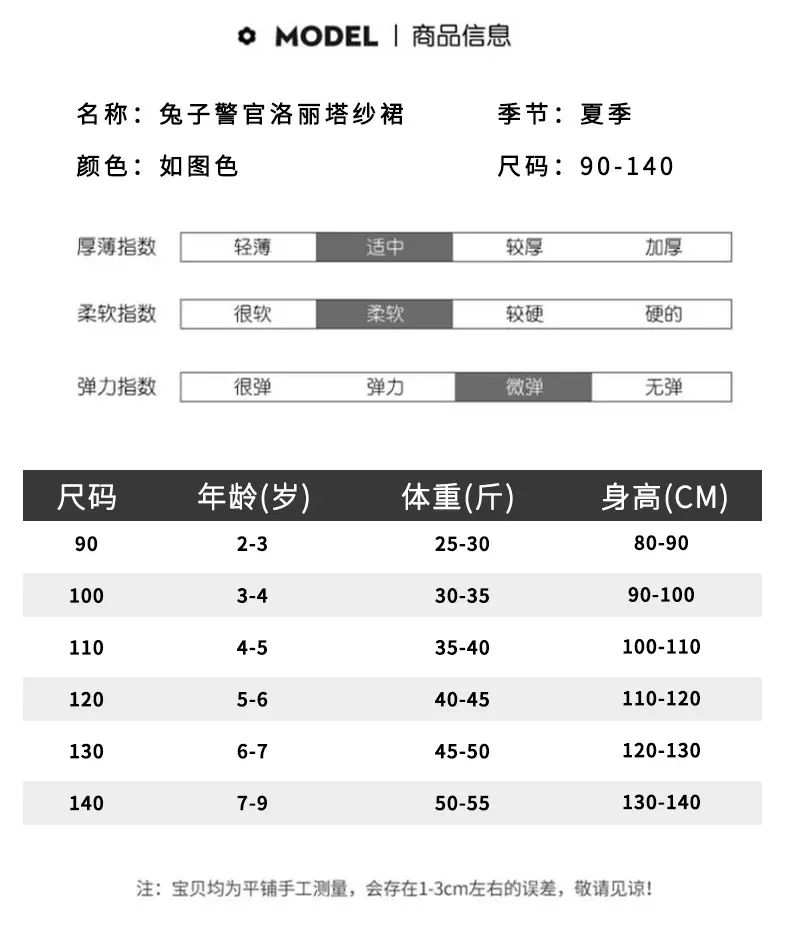 MODEL | 商品信息

名称：兔子警官洛丽塔纱裙 季节：夏季

颜色：如图色 尺码：90-140

厚薄指数 轻薄 适中 较厚 加厚

柔软指数 很软 柔软 较硬 硬的

弹力指数 很弹 弹力 微弹 无弹

| 尺码 | 年龄(岁) | 体重(斤) | 身高(CM) |
|---|---|---|---|
| 90 | 2-3 | 25-30 | 80-90 |
| 100 | 3-4 | 30-35 | 90-100 |
| 110 | 4-5 | 35-40 | 100-110 |
| 120 | 5-6 | 40-45 | 110-120 |
| 130 | 6-7 | 45-50 | 120-130 |
| 140 | 7-9 | 50-55 | 130-140 |

注：宝贝均为平铺手工测量，会存在1-3cm左右的误差，敬请见谅！